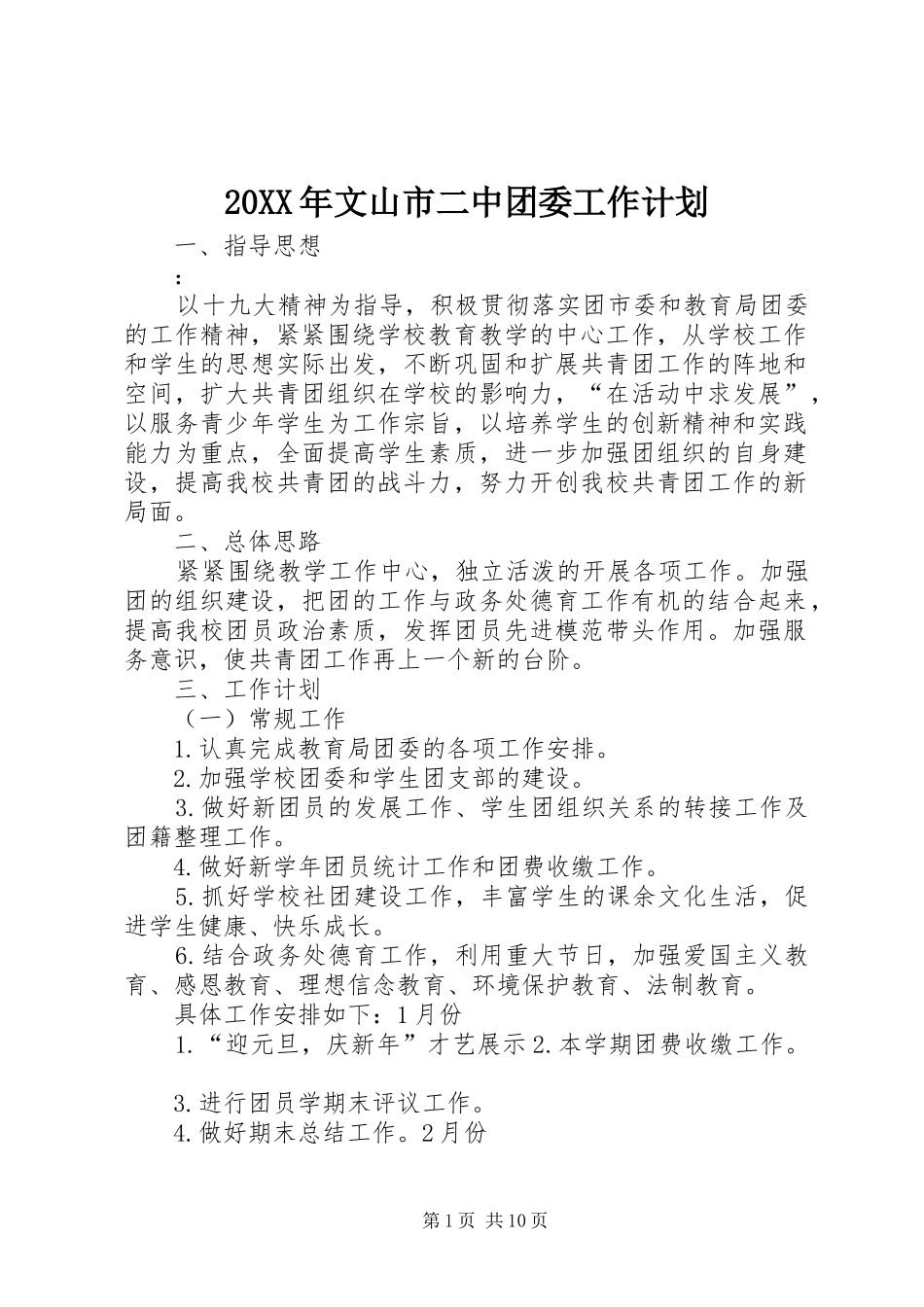 20XX年文山市二中团委工作计划

一、指导思想

：

以十九大精神为指导，积极贯彻落实团市委和教育局团委的工作精神，紧紧围绕学校教育教学的中心工作，从学校工作和学生的思想实际出发，不断巩固和扩展共青团工作的阵地和空间，扩大共青团组织在学校的影响力，“在活动中求发展”，以服务青少年学生为工作宗旨，以培养学生的创新精神和实践能力为重点，全面提高学生素质，进一步加强团组织的自身建设，提高我校共青团的战斗力，努力开创我校共青团工作的新局面。

二、总体思路

紧紧围绕教学工作中心，独立活泼的开展各项工作。加强团的组织建设，把团的工作与政务处德育工作有机的结合起来，提高我校团员政治素质，发挥团员先进模范带头作用。加强服务意识，使共青团工作再上一个新的台阶。

三、工作计划

（一）常规工作

1.认真完成教育局团委的各项工作安排。

2.加强学校团委和学生团支部的建设。

3.做好新团员的发展工作、学生团组织关系的转接工作及团籍整理工作。

4.做好新学年团员统计工作和团费收缴工作。

5.抓好学校社团建设工作，丰富学生的课余文化生活，促进学生健康、快乐成长。

6.结合政务处德育工作，利用重大节日，加强爱国主义教育、感恩教育、理想信念教育、环境保护教育、法制教育。

具体工作安排如下：1月份

1.“迎元旦，庆新年”才艺展示2.本学期团费收缴工作。

3.进行团员学期末评议工作。

4.做好期末总结工作。2月份

第1页 共10页